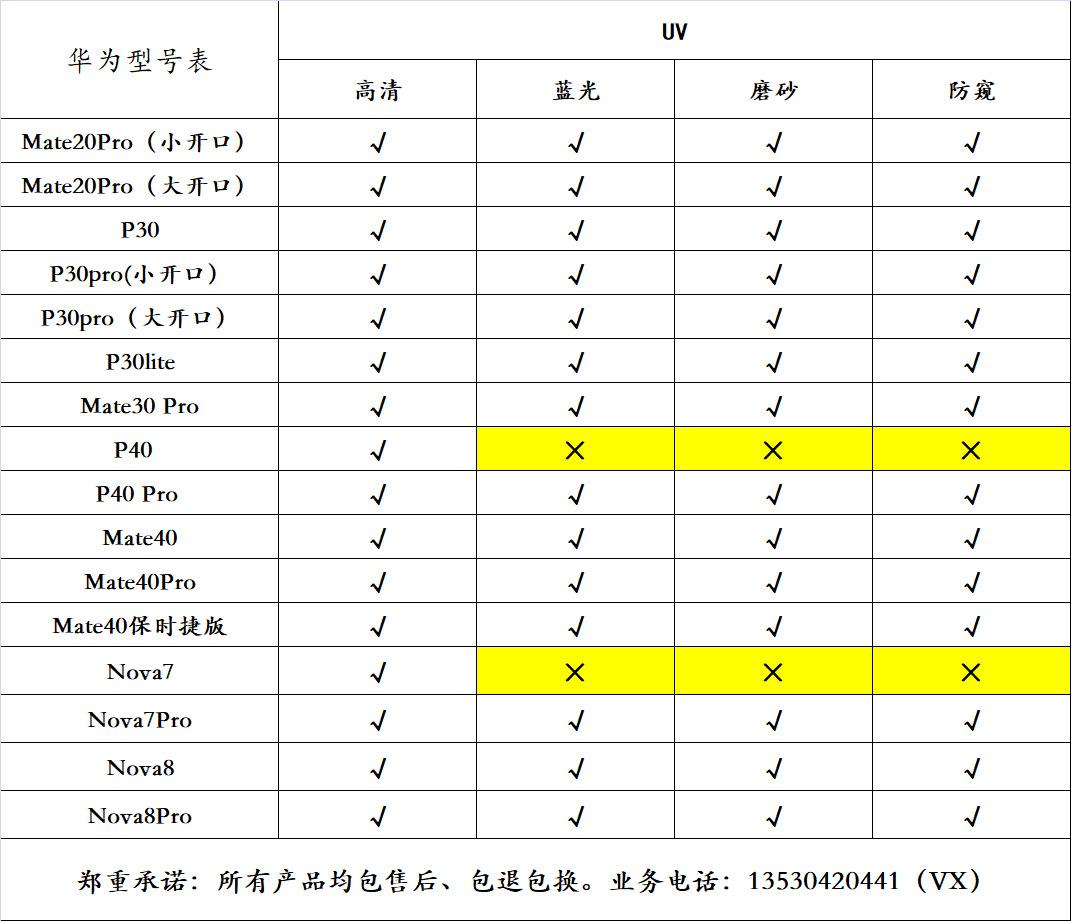 | 华为型号表 | UV | | | |
|---|---|---|---|---|
| | 高清 | 蓝光 | 磨砂 | 防窥 |
| Mate20Pro（小开口） | √ | √ | √ | √ |
| Mate20Pro（大开口） | √ | √ | √ | √ |
| P30 | √ | √ | √ | √ |
| P30pro(小开口） | √ | √ | √ | √ |
| P30pro（大开口） | √ | √ | √ | √ |
| P30lite | √ | √ | √ | √ |
| Mate30 Pro | √ | √ | √ | √ |
| P40 | √ | × | × | × |
| P40 Pro | √ | √ | √ | √ |
| Mate40 | √ | √ | √ | √ |
| Mate40Pro | √ | √ | √ | √ |
| Mate40保时捷版 | √ | √ | √ | √ |
| Nova7 | √ | × | × | × |
| Nova7Pro | √ | √ | √ | √ |
| Nova8 | √ | √ | √ | √ |
| Nova8Pro | √ | √ | √ | √ |

郑重承诺：所有产品均包售后、包退包换。业务电话：13530420441（VX）